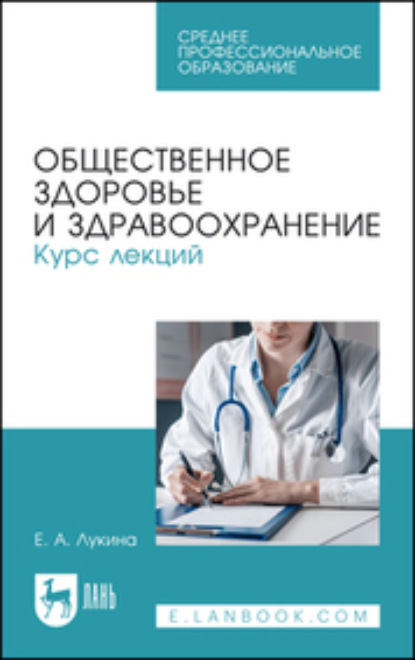 СРЕДНЕЕ ПРОФЕССИОНАЛЬНОЕ ОБРАЗОВАНИЕ

ОБЩЕСТВЕННОЕ ЗДОРОВЬЕ И ЗДРАВООХРАНЕНИЕ
Курс лекций

Е. А. Лукина

ЛАНЬ

E.LANBOOK.COM